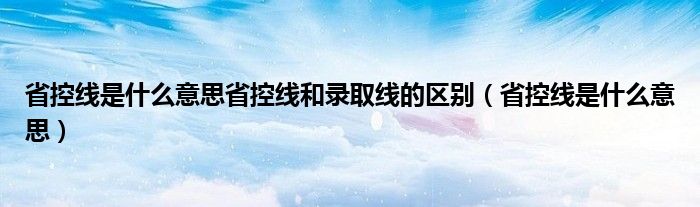 省控线是什么意思省控线和录取线的区别（省控线是什么意思）